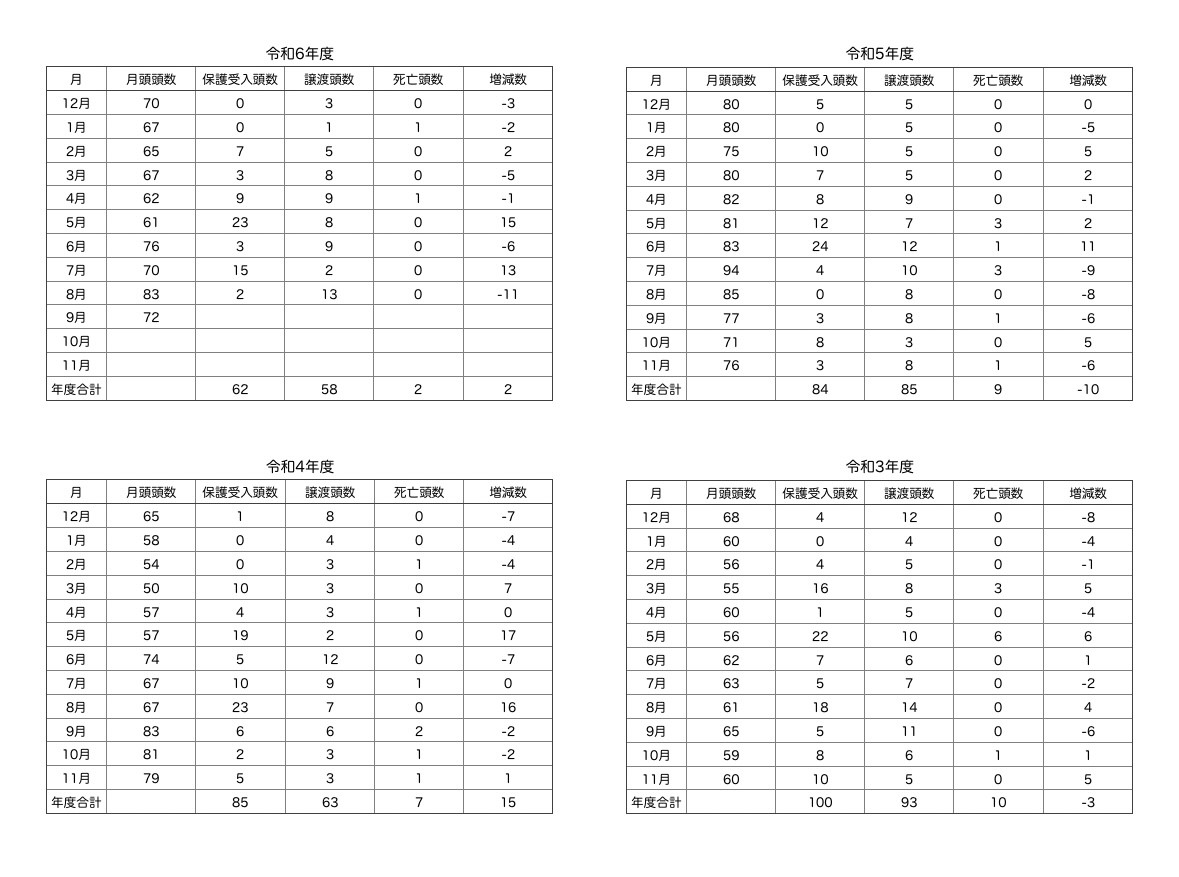 令和6年度

| 月 | 月頭頭数 | 保護受入頭数 | 譲渡頭数 | 死亡頭数 | 増減数 |
|---|---|---|---|---|---|
| 12月 | 70 | 0 | 3 | 0 | -3 |
| 1月 | 67 | 0 | 1 | 1 | -2 |
| 2月 | 65 | 7 | 5 | 0 | 2 |
| 3月 | 67 | 3 | 8 | 0 | -5 |
| 4月 | 62 | 9 | 9 | 1 | -1 |
| 5月 | 61 | 23 | 8 | 0 | 15 |
| 6月 | 76 | 3 | 9 | 0 | -6 |
| 7月 | 70 | 15 | 2 | 0 | 13 |
| 8月 | 83 | 2 | 13 | 0 | -11 |
| 9月 | 72 | | | | |
| 10月 | | | | | |
| 11月 | | | | | |
| 年度合計 | | 62 | 58 | 2 | 2 |

令和5年度

| 月 | 月頭頭数 | 保護受入頭数 | 譲渡頭数 | 死亡頭数 | 増減数 |
|---|---|---|---|---|---|
| 12月 | 80 | 5 | 5 | 0 | 0 |
| 1月 | 80 | 0 | 5 | 0 | -5 |
| 2月 | 75 | 10 | 5 | 0 | 5 |
| 3月 | 80 | 7 | 5 | 0 | 2 |
| 4月 | 82 | 8 | 9 | 0 | -1 |
| 5月 | 81 | 12 | 7 | 3 | 2 |
| 6月 | 83 | 24 | 12 | 1 | 11 |
| 7月 | 94 | 4 | 10 | 3 | -9 |
| 8月 | 85 | 0 | 8 | 0 | -8 |
| 9月 | 77 | 3 | 8 | 1 | -6 |
| 10月 | 71 | 8 | 3 | 0 | 5 |
| 11月 | 76 | 3 | 8 | 1 | -6 |
| 年度合計 | | 84 | 85 | 9 | -10 |

令和4年度

| 月 | 月頭頭数 | 保護受入頭数 | 譲渡頭数 | 死亡頭数 | 増減数 |
|---|---|---|---|---|---|
| 12月 | 65 | 1 | 8 | 0 | -7 |
| 1月 | 58 | 0 | 4 | 0 | -4 |
| 2月 | 54 | 0 | 3 | 1 | -4 |
| 3月 | 50 | 10 | 3 | 0 | 7 |
| 4月 | 57 | 4 | 3 | 1 | 0 |
| 5月 | 57 | 19 | 2 | 0 | 17 |
| 6月 | 74 | 5 | 12 | 0 | -7 |
| 7月 | 67 | 10 | 9 | 1 | 0 |
| 8月 | 67 | 23 | 7 | 0 | 16 |
| 9月 | 83 | 6 | 6 | 2 | -2 |
| 10月 | 81 | 2 | 3 | 1 | -2 |
| 11月 | 79 | 5 | 3 | 1 | 1 |
| 年度合計 | | 85 | 63 | 7 | 15 |

令和3年度

| 月 | 月頭頭数 | 保護受入頭数 | 譲渡頭数 | 死亡頭数 | 増減数 |
|---|---|---|---|---|---|
| 12月 | 68 | 4 | 12 | 0 | -8 |
| 1月 | 60 | 0 | 4 | 0 | -4 |
| 2月 | 56 | 4 | 5 | 0 | -1 |
| 3月 | 55 | 16 | 8 | 3 | 5 |
| 4月 | 60 | 1 | 5 | 0 | -4 |
| 5月 | 56 | 22 | 10 | 6 | 6 |
| 6月 | 62 | 7 | 6 | 0 | 1 |
| 7月 | 63 | 5 | 7 | 0 | -2 |
| 8月 | 61 | 18 | 14 | 0 | 4 |
| 9月 | 65 | 5 | 11 | 0 | -6 |
| 10月 | 59 | 8 | 6 | 1 | 1 |
| 11月 | 60 | 10 | 5 | 0 | 5 |
| 年度合計 | | 100 | 93 | 10 | -3 |